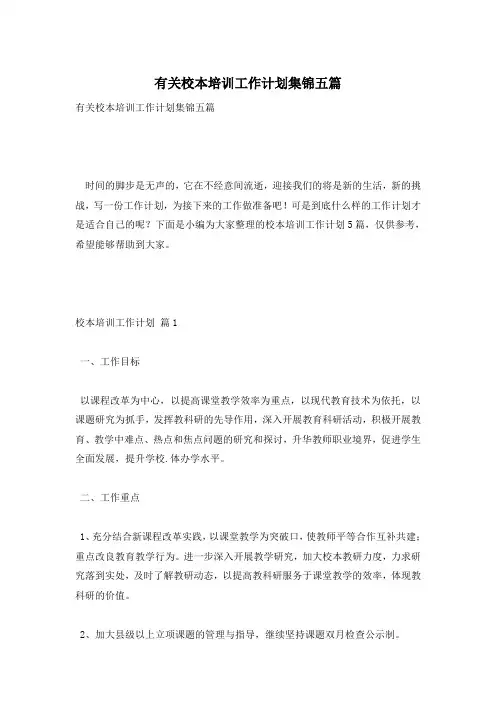 有关校本培训工作计划集锦五篇

有关校本培训工作计划集锦五篇

时间的脚步是无声的，它在不经意间流逝，迎接我们的将是新的生活，新的挑战，写一份工作计划，为接下来的工作做准备吧！可是到底什么样的工作计划才是适合自己的呢？下面是小编为大家整理的校本培训工作计划5篇，仅供参考，希望能够帮助到大家。

校本培训工作计划 篇1

一、工作目标

以课程改革为中心，以提高课堂教学效率为重点，以现代教育技术为依托，以课题研究为抓手，发挥教科研的先导作用，深入开展教育科研活动，积极开展教育、教学中难点、热点和焦点问题的研究和探讨，升华教师职业境界，促进学生全面发展，提升学校.体办学水平。

二、工作重点

1、充分结合新课程改革实践，以课堂教学为突破口，使教师平等合作互补共建；重点改良教育教学行为。进一步深入开展教学研究，加大校本教研力度，力求研究落到实处，及时了解教研动态，以提高教科研服务于课堂教学的效率，体现教科研的价值。

2、加大县级以上立项课题的管理与指导，继续坚持课题双月检查公示制。